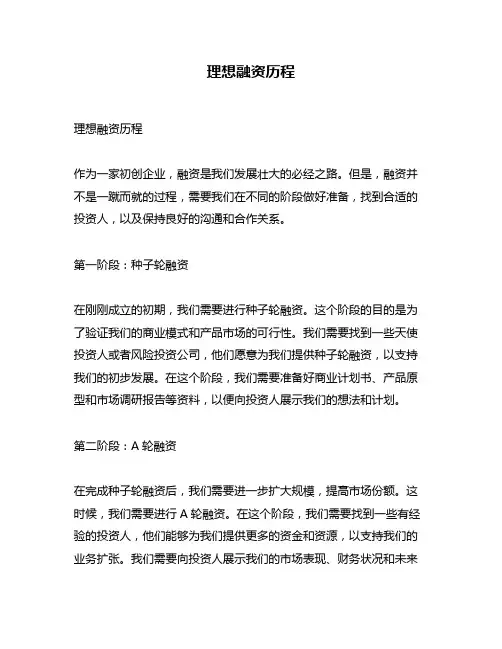 理想融资历程

理想融资历程

作为一家初创企业，融资是我们发展壮大的必经之路。但是，融资并不是一蹴而就的过程，需要我们在不同的阶段做好准备，找到合适的投资人，以及保持良好的沟通和合作关系。

第一阶段：种子轮融资

在刚刚成立的初期，我们需要进行种子轮融资。这个阶段的目的是为了验证我们的商业模式和产品市场的可行性。我们需要找到一些天使投资人或者风险投资公司，他们愿意为我们提供种子轮融资，以支持我们的初步发展。在这个阶段，我们需要准备好商业计划书、产品原型和市场调研报告等资料，以便向投资人展示我们的想法和计划。

第二阶段：A 轮融资

在完成种子轮融资后，我们需要进一步扩大规模，提高市场份额。这时候，我们需要进行 A 轮融资。在这个阶段，我们需要找到一些有经验的投资人，他们能够为我们提供更多的资金和资源，以支持我们的业务扩张。我们需要向投资人展示我们的市场表现、财务状况和未来